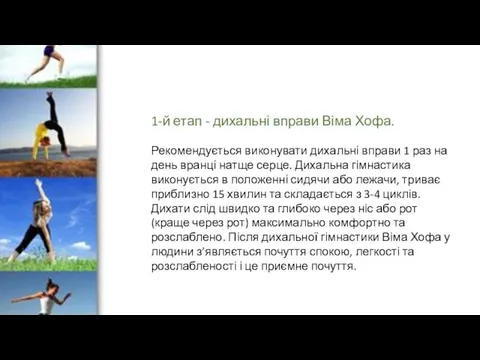 1-й етап - дихальні вправи Віма Хофа.

Рекомендується виконувати дихальні вправи 1 раз на день вранці натще серце. Дихальна гімнастика виконується в положенні сидячи або лежачи, триває приблизно 15 хвилин та складається з 3-4 циклів. Дихати слід швидко та глибоко через ніс або рот (краще через рот) максимально комфортно та розслаблено. Після дихальної гімнастики Віма Хофа у людини з'являється почуття спокою, легкості та розслабленості і це приємне почуття.